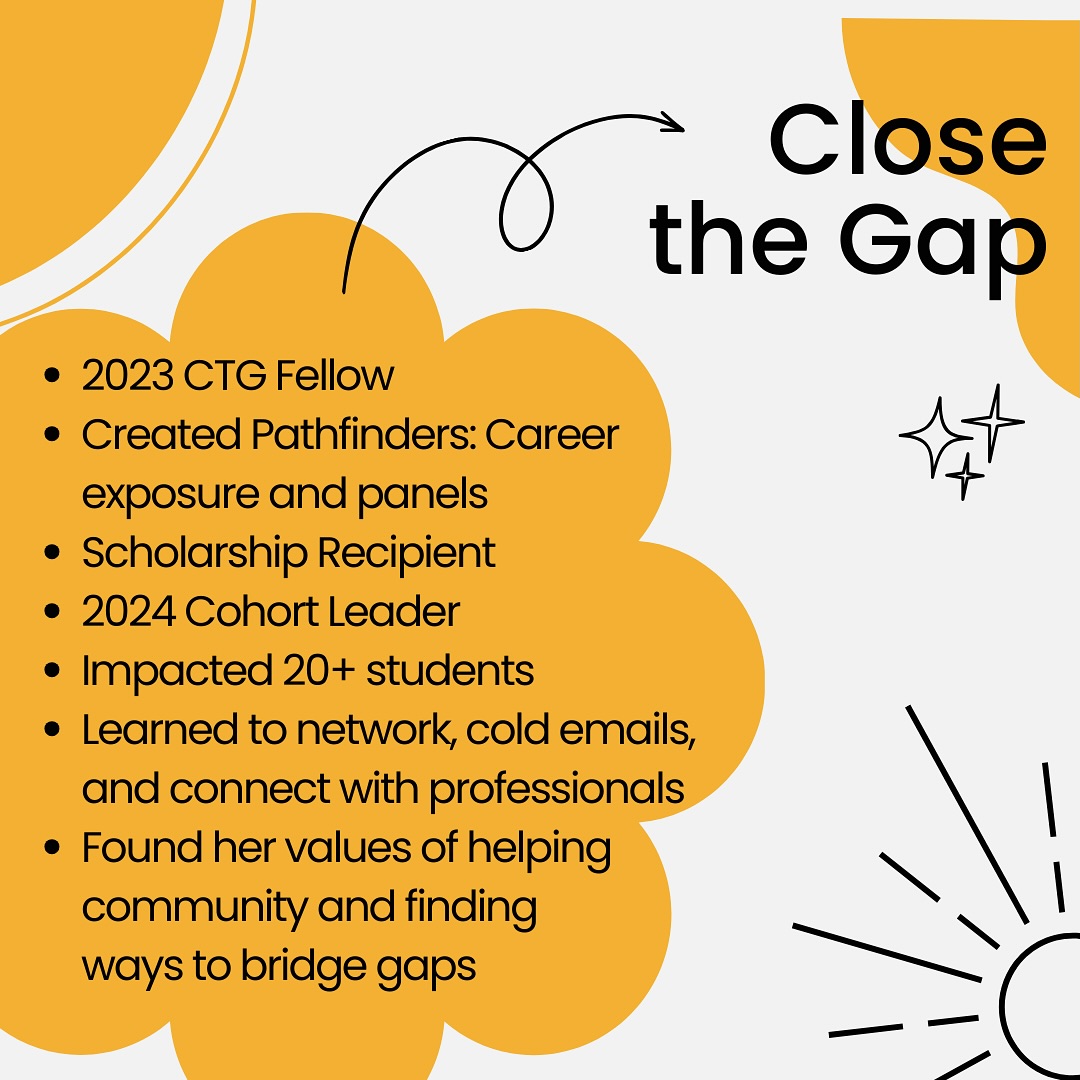 Close the Gap

- 2023 CTG Fellow
- Created Pathfinders: Career exposure and panels
- Scholarship Recipient
- 2024 Cohort Leader
- Impacted 20+ students
- Learned to network, cold emails, and connect with professionals
- Found her values of helping community and finding ways to bridge gaps